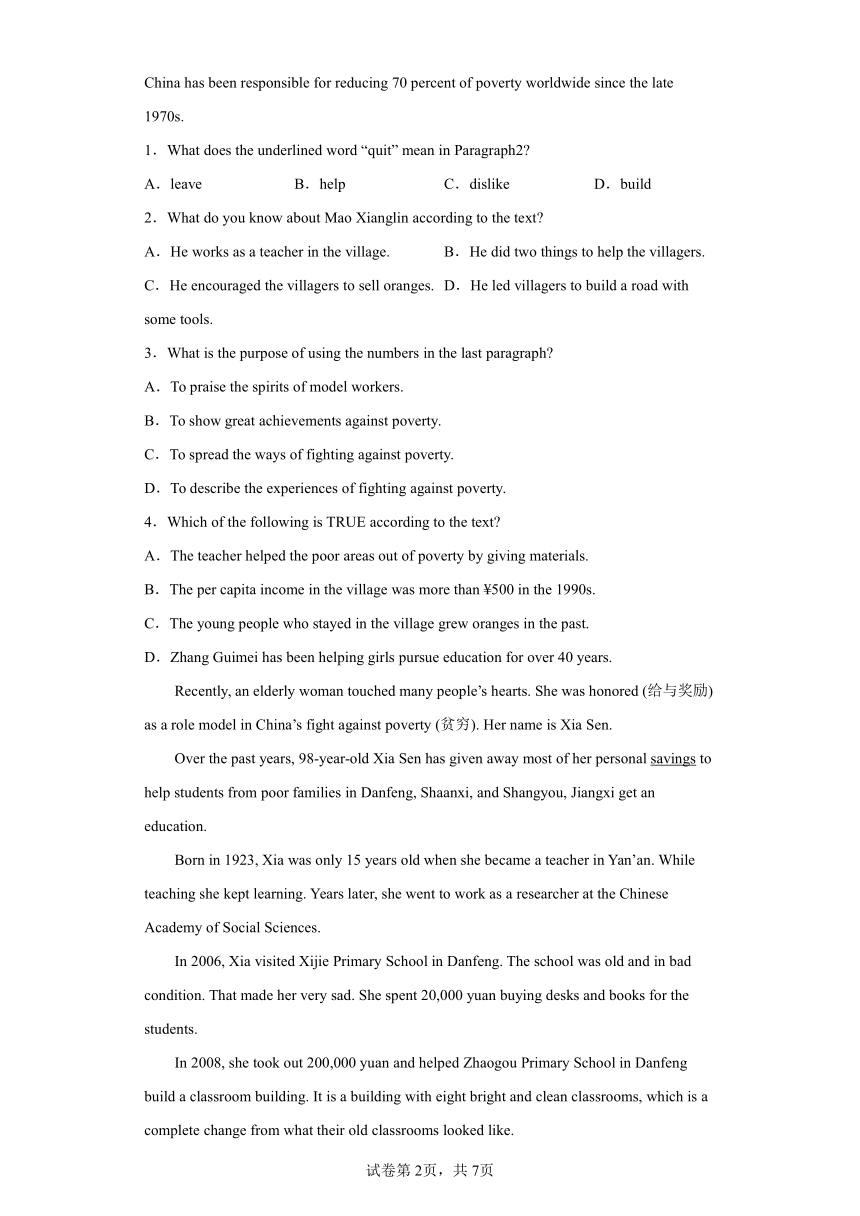 China has been responsible for reducing 70 percent of poverty worldwide since the late 1970s.

1．What does the underlined word “quit” mean in Paragraph2?

A．leave B．help C．dislike D．build

2．What do you know about Mao Xianglin according to the text?

A．He works as a teacher in the village. B．He did two things to help the villagers.

C．He encouraged the villagers to sell oranges. D．He led villagers to build a road with some tools.

3．What is the purpose of using the numbers in the last paragraph?

A．To praise the spirits of model workers.

B．To show great achievements against poverty.

C．To spread the ways of fighting against poverty.

D．To describe the experiences of fighting against poverty.

4．Which of the following is TRUE according to the text?

A．The teacher helped the poor areas out of poverty by giving materials.

B．The per capita income in the village was more than ¥500 in the 1990s.

C．The young people who stayed in the village grew oranges in the past.

D．Zhang Guimei has been helping girls pursue education for over 40 years.

Recently, an elderly woman touched many people’s hearts. She was honored (给与奖励) as a role model in China’s fight against poverty (贫穷). Her name is Xia Sen.

Over the past years, 98-year-old Xia Sen has given away most of her personal savings to help students from poor families in Danfeng, Shaanxi, and Shangyou, Jiangxi get an education.

Born in 1923, Xia was only 15 years old when she became a teacher in Yan’an. While teaching she kept learning. Years later, she went to work as a researcher at the Chinese Academy of Social Sciences.

In 2006, Xia visited Xijie Primary School in Danfeng. The school was old and in bad condition. That made her very sad. She spent 20,000 yuan buying desks and books for the students.

In 2008, she took out 200,000 yuan and helped Zhaogou Primary School in Danfeng build a classroom building. It is a building with eight bright and clean classrooms, which is a complete change from what their old classrooms looked like.

试卷第2页，共7页